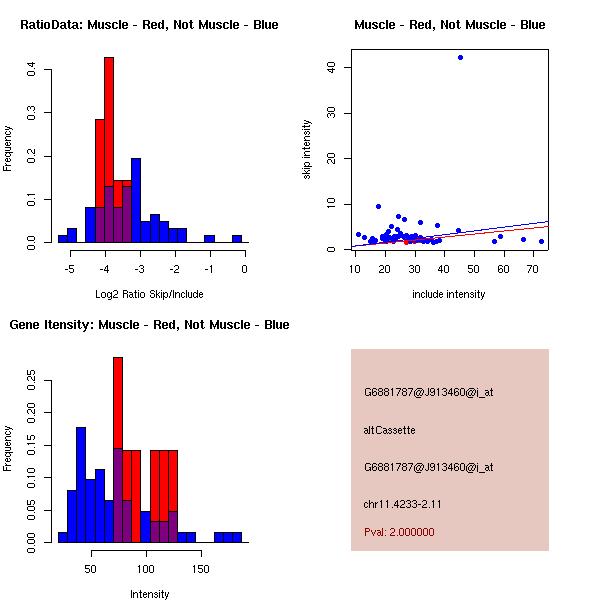 RatioData: Muscle - Red, Not Muscle - Blue

Frequency

0.0
0.1
0.2
0.3
0.4

-5
-4
-3
-2
-1
0

Log2 Ratio Skip/Include

Muscle - Red, Not Muscle - Blue

skip intensity

0
10
20
30
40

10
20
30
40
50
60
70

include intensity

Gene Itensity: Muscle - Red, Not Muscle - Blue

Frequency

0.00
0.05
0.10
0.15
0.20
0.25

50
100
150

Intensity

G6881787@J913460@i_at

altCassette

G6881787@J913460@i_at

chr11.4233-2.11

Pval: 2.000000